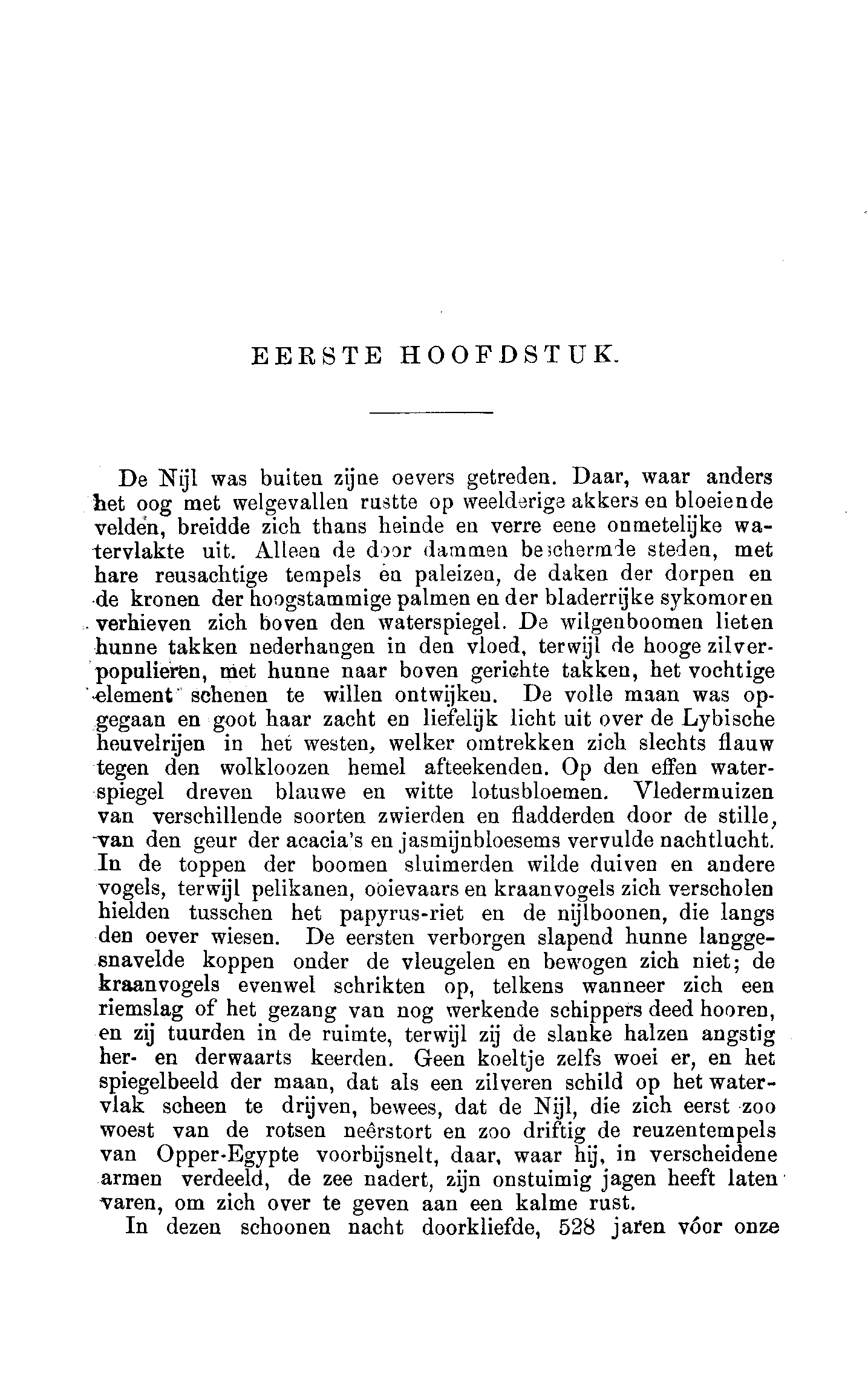 EERSTE HOOFDSTUK.

De Nijl was buiten zijne oevers getreden. Daar, waar anders het oog met welgevallen rustte op weelderige akkers en bloeiende velden, breidde zich thans heinde en verre eene onmetelijke watervlakte uit. Alleen de door dammen beschermde steden, met hare reusachtige tempels en paleizen, de daken der dorpen en de kronen der hoogstammige palmen en der bladerrijke sykomoren verhieven zich boven den waterspiegel. De wilgenboomen lieten hunne takken nederhangen in den vloed, terwijl de hooge zilverpopulieren, met hunne naar boven gerichte takken, het vochtige element schenen te willen ontwijken. De volle maan was opgegaan en goot haar zacht en liefelijk licht uit over de Lybische heuvelrijen in het westen, welker omtrekken zich slechts flauw tegen den wolkloozen hemel afteekenden. Op den effen waterspiegel dreven blauwe en witte lotusbloemen. Vledermuizen van verschillende soorten zwierden en fladderden door de stille, van den geur der acacia's en jasmijnbloesems vervulde nachtlucht. In de toppen der boomen sluimerden wilde duiven en andere vogels, terwijl pelikanen, ooievaars en kraanvogels zich verscholen hielden tusschen het papyrus-riet en de nijlboonen, die langs den oever wiesen. De eersten verborgen slapend hunne langgesnavelde koppen onder de vleugelen en bewogen zich niet; de kraanvogels evenwel schrikten op, telkens wanneer zich een riemslag of het gezang van nog werkende schippers deed hooren, en zij tuurden in de ruimte, terwijl zij de slanke halzen angstig her- en derwaarts keerden. Geen koeltje zelfs woei er, en het spiegelbeeld der maan, dat als een zilveren schild op het watervlak scheen te drijven, bewees, dat de Nijl, die zich eerst zoo woest van de rotsen neêrstort en zoo driftig de reuzentempels van Opper-Egypte voorbijsnelt, daar, waar hij, in verscheidene armen verdeeld, de zee nadert, zijn onstuimig jagen heeft laten varen, om zich over te geven aan een kalme rust.

In dezen schoonen nacht doorkliefde, 528 jaren vóor onze